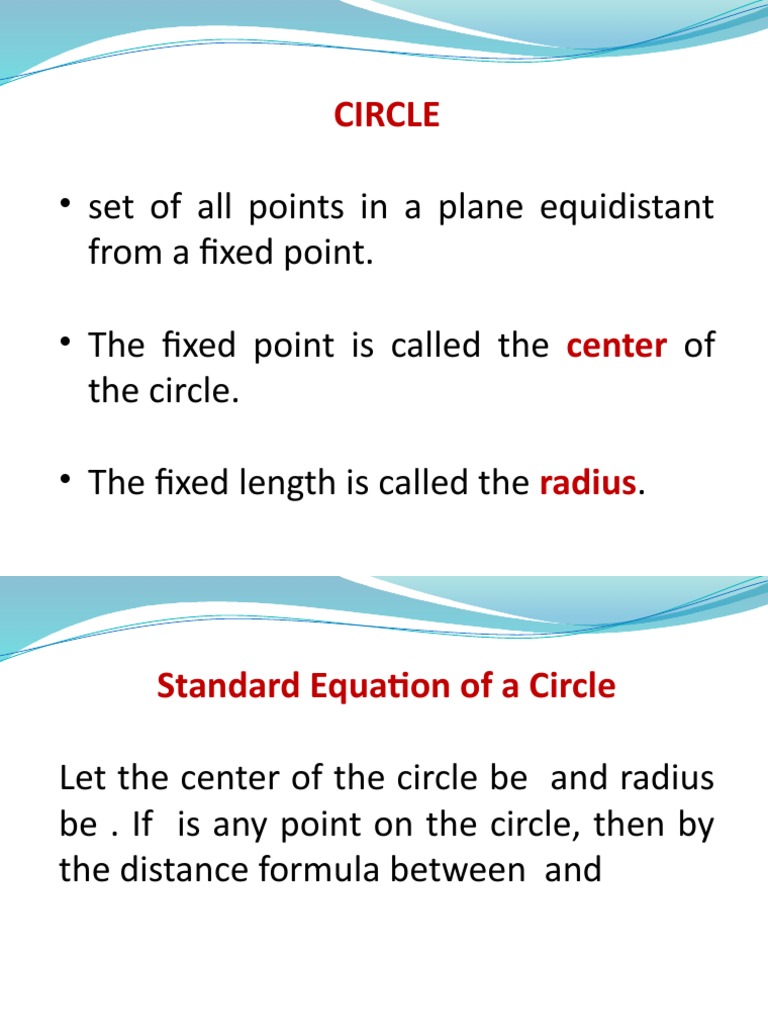 CIRCLE

• set of all points in a plane equidistant from a fixed point.

• The fixed point is called the center of the circle.

• The fixed length is called the radius.

Standard Equation of a Circle

Let the center of the circle be and radius be . If is any point on the circle, then by the distance formula between and